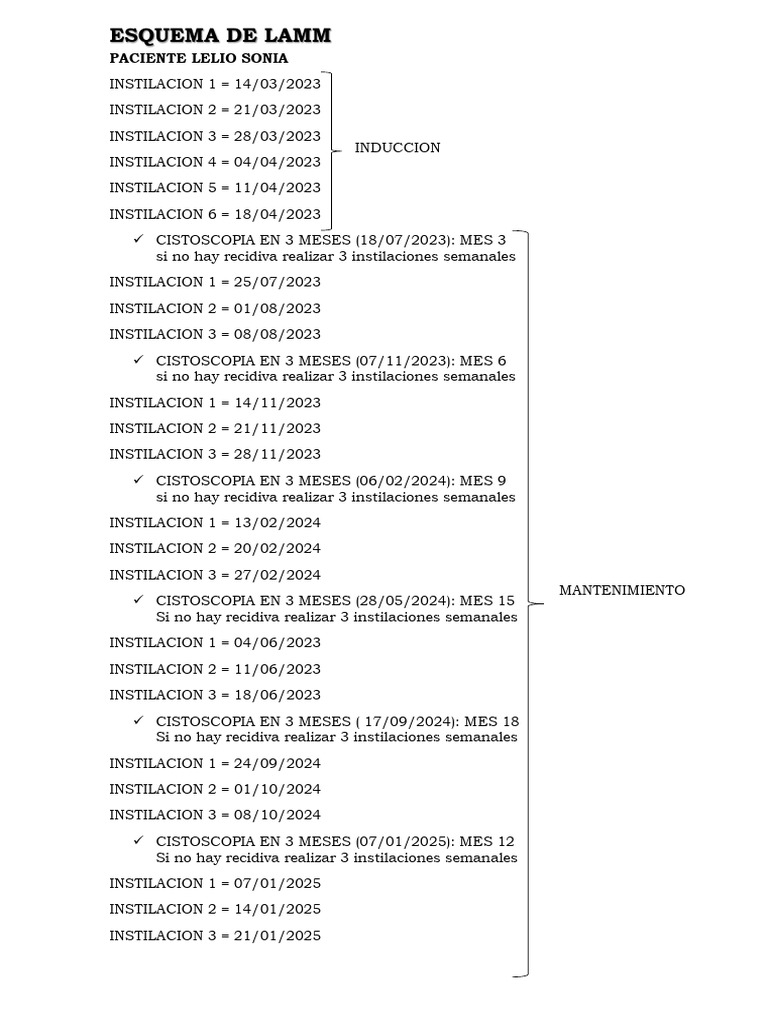 ESQUEMA DE LAMM
PACIENTE LELIO SONIA

INSTILACION 1 = 14/03/2023
INSTILACION 2 = 21/03/2023
INSTILACION 3 = 28/03/2023
INSTILACION 4 = 04/04/2023
INSTILACION 5 = 11/04/2023
INSTILACION 6 = 18/04/2023

INDUCCION

✓ CISTOSCOPIA EN 3 MESES (18/07/2023): MES 3
si no hay recidiva realizar 3 instilaciones semanales
INSTILACION 1 = 25/07/2023
INSTILACION 2 = 01/08/2023
INSTILACION 3 = 08/08/2023
✓ CISTOSCOPIA EN 3 MESES (07/11/2023): MES 6
si no hay recidiva realizar 3 instilaciones semanales
INSTILACION 1 = 14/11/2023
INSTILACION 2 = 21/11/2023
INSTILACION 3 = 28/11/2023
✓ CISTOSCOPIA EN 3 MESES (06/02/2024): MES 9
si no hay recidiva realizar 3 instilaciones semanales
INSTILACION 1 = 13/02/2024
INSTILACION 2 = 20/02/2024
INSTILACION 3 = 27/02/2024
✓ CISTOSCOPIA EN 3 MESES (28/05/2024): MES 15
Si no hay recidiva realizar 3 instilaciones semanales
INSTILACION 1 = 04/06/2023
INSTILACION 2 = 11/06/2023
INSTILACION 3 = 18/06/2023
✓ CISTOSCOPIA EN 3 MESES ( 17/09/2024): MES 18
Si no hay recidiva realizar 3 instilaciones semanales
INSTILACION 1 = 24/09/2024
INSTILACION 2 = 01/10/2024
INSTILACION 3 = 08/10/2024
✓ CISTOSCOPIA EN 3 MESES (07/01/2025): MES 12
Si no hay recidiva realizar 3 instilaciones semanales
INSTILACION 1 = 07/01/2025
INSTILACION 2 = 14/01/2025
INSTILACION 3 = 21/01/2025

MANTENIMIENTO